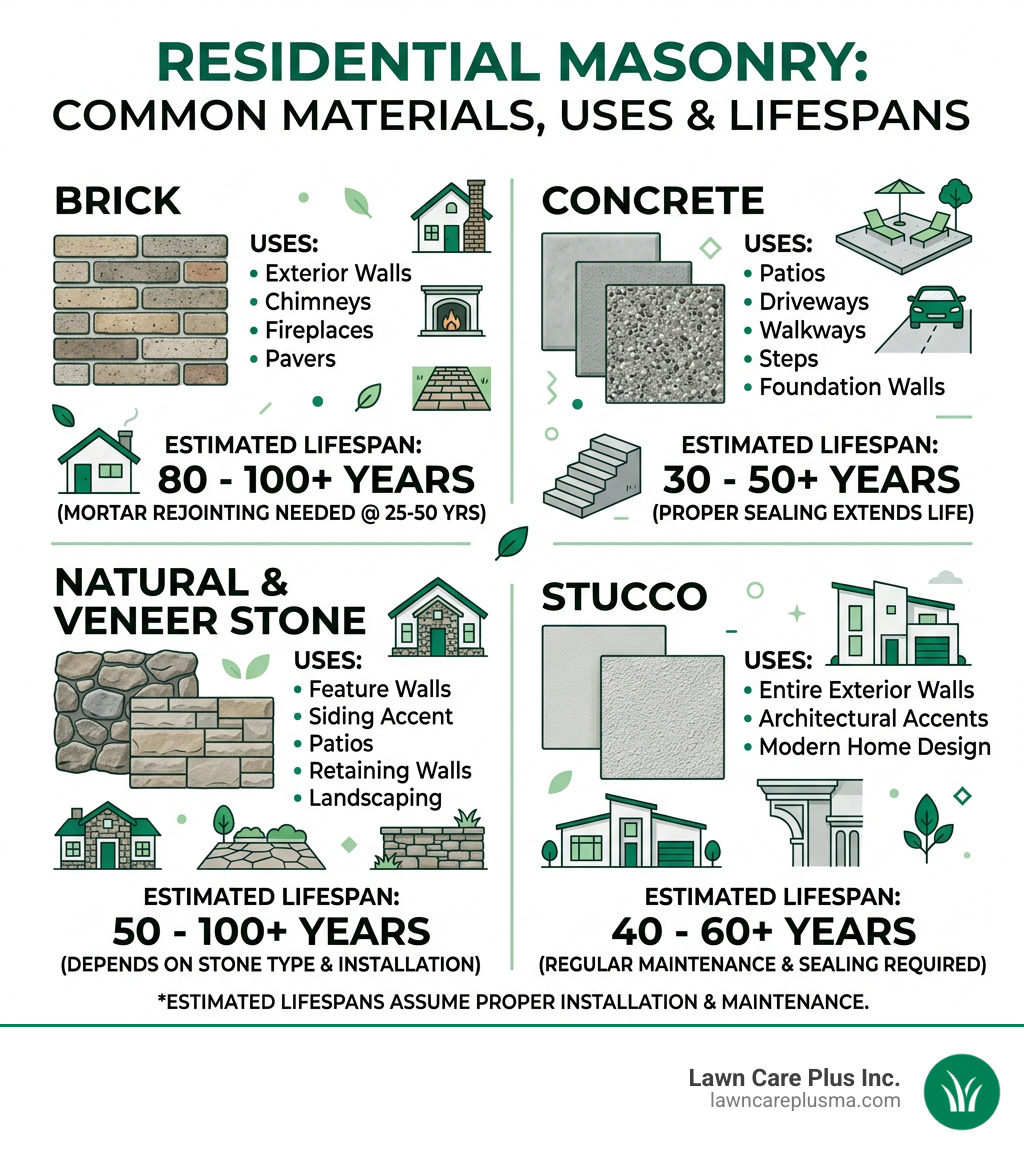 RESIDENTIAL MASONRY:
COMMON MATERIALS, USES & LIFESPANS

BRICK

USES:
• Exterior Walls
• Chimneys
• Fireplaces
• Pavers

ESTIMATED LIFESPAN:
80 - 100+ YEARS
(MORTAR REJOINTING NEEDED @ 25-50 YRS)

CONCRETE

USES:
• Patios
• Driveways
• Walkways
• Steps
• Foundation Walls

ESTIMATED LIFESPAN:
30 - 50+ YEARS
(PROPER SEALING EXTENDS LIFE)

NATURAL & VENEER STONE

USES:
• Feature Walls
• Siding Accent
• Patios
• Retaining Walls
• Landscaping

ESTIMATED LIFESPAN:
50 - 100+ YEARS
(DEPENDS ON STONE TYPE & INSTALLATION)

STUCCO

USES:
• Entire Exterior Walls
• Architectural Accents
• Modern Home Design

ESTIMATED LIFESPAN:
40 - 60+ YEARS
(REGULAR MAINTENANCE & SEALING REQUIRED)

*ESTIMATED LIFESPANS ASSUME PROPER INSTALLATION & MAINTENANCE.

Lawn Care Plus Inc.
lawncareplusma.com